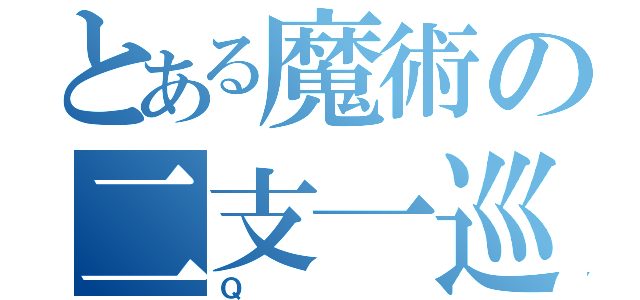 とある魔術の
二支一巡
Q